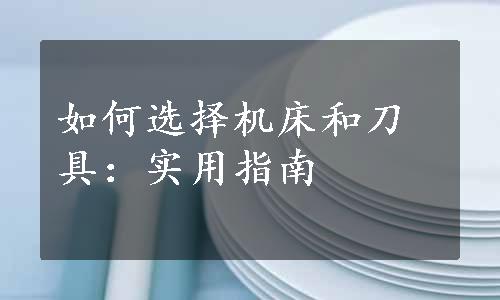 如何选择机床和刀具：实用指南